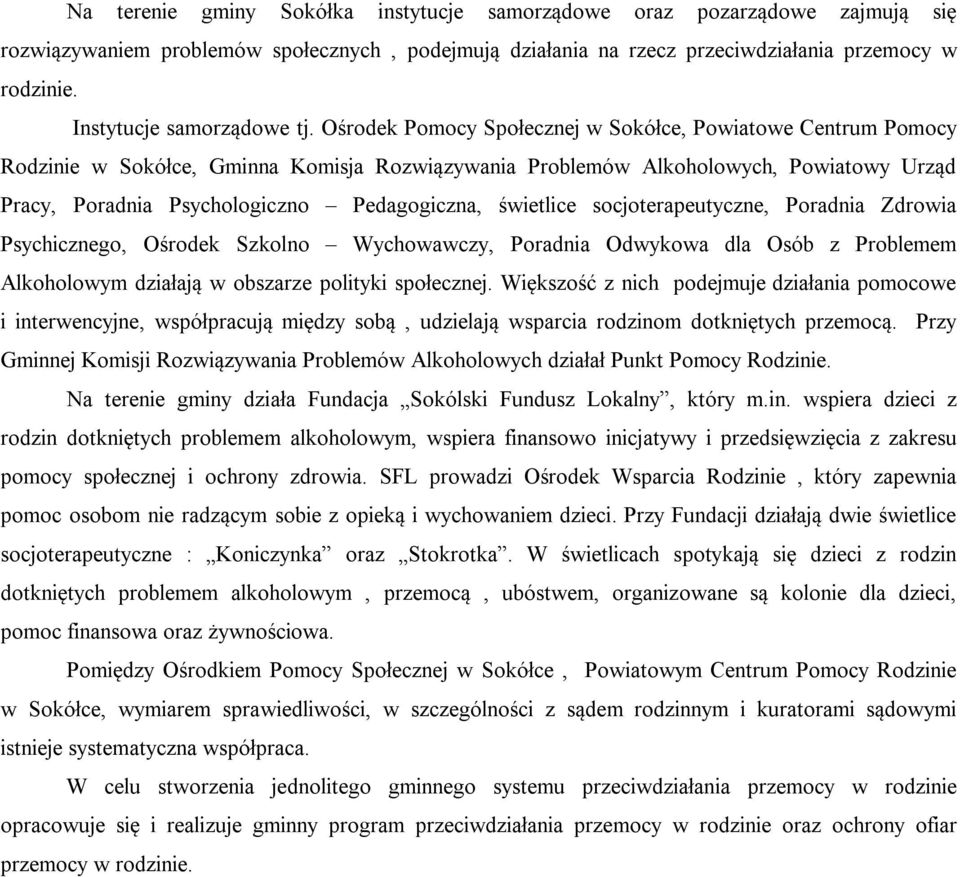 Na terenie gminy Sokółka instytucje samorządowe oraz pozarządowe zajmują się rozwiązywaniem problemów społecznych , podejmują działania na rzecz przeciwdziałania przemocy w rodzinie.

Instytucje samorządowe tj. Ośrodek Pomocy Społecznej w Sokółce, Powiatowe Centrum Pomocy Rodzinie w Sokółce, Gminna Komisja Rozwiązywania Problemów Alkoholowych, Powiatowy Urząd Pracy, Poradnia Psychologiczno – Pedagogiczna, świetlice socjoterapeutyczne, Poradnia Zdrowia Psychicznego, Ośrodek Szkolno – Wychowawczy, Poradnia Odwykowa dla Osób z Problemem Alkoholowym działają w obszarze polityki społecznej. Większość z nich podejmuje działania pomocowe i interwencyjne, współpracują między sobą , udzielają wsparcia rodzinom dotkniętych przemocą. Przy Gminnej Komisji Rozwiązywania Problemów Alkoholowych działał Punkt Pomocy Rodzinie.

Na terenie gminy działa Fundacja „Sokólski Fundusz Lokalny”, który m.in. wspiera dzieci z rodzin dotkniętych problemem alkoholowym, wspiera finansowo inicjatywy i przedsięwzięcia z zakresu pomocy społecznej i ochrony zdrowia. SFL prowadzi Ośrodek Wsparcia Rodzinie , który zapewnia pomoc osobom nie radzącym sobie z opieką i wychowaniem dzieci. Przy Fundacji działają dwie świetlice socjoterapeutyczne : „Koniczynka” oraz „Stokrotka”. W świetlicach spotykają się dzieci z rodzin dotkniętych problemem alkoholowym , przemocą , ubóstwem, organizowane są kolonie dla dzieci, pomoc finansowa oraz żywnościowa.

Pomiędzy Ośrodkiem Pomocy Społecznej w Sokółce , Powiatowym Centrum Pomocy Rodzinie w Sokółce, wymiarem sprawiedliwości, w szczególności z sądem rodzinnym i kuratorami sądowymi istnieje systematyczna współpraca.

W celu stworzenia jednolitego gminnego systemu przeciwdziałania przemocy w rodzinie opracowuje się i realizuje gminny program przeciwdziałania przemocy w rodzinie oraz ochrony ofiar przemocy w rodzinie.